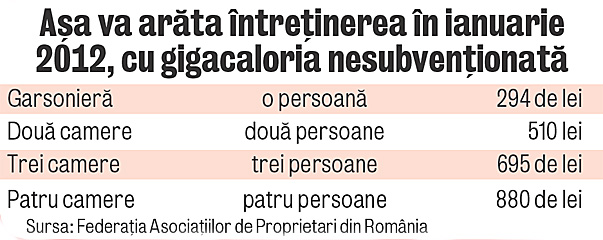 Așa va arăta întreținerea în ianuarie 2012, cu gigacaloria nesubvenționată

| | | |
|---|---|---|
| Garsonieră | o persoană | 294 de lei |
| Două camere | două persoane | 510 lei |
| Trei camere | trei persoane | 695 de lei |
| Patru camere | patru persoane | 880 de lei |

Sursa: Federația Asociațiilor de Proprietari din România